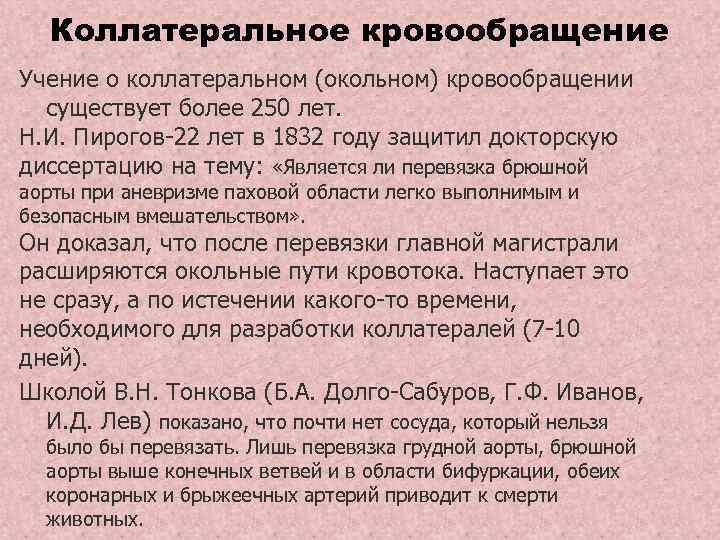 Коллатеральное кровообращение

Учение о коллатеральном (окольном) кровообращении существует более 250 лет.

Н.И. Пирогов-22 лет в 1832 году защитил докторскую диссертацию на тему: «Является ли перевязка брюшной аорты при аневризме паховой области легко выполнимым и безопасным вмешательством».

Он доказал, что после перевязки главной магистрали расширяются окольные пути кровотока. Наступает это не сразу, а по истечении какого-то времени, необходимого для разработки коллатералей (7-10 дней).

Школой В.Н. Тонкова (Б.А. Долго-Сабуров, Г.Ф. Иванов, И.Д. Лев) показано, что почти нет сосуда, который нельзя было бы перевязать. Лишь перевязка грудной аорты, брюшной аорты выше конечных ветвей и в области бифуркации, обеих коронарных и брыжеечных артерий приводит к смерти животных.